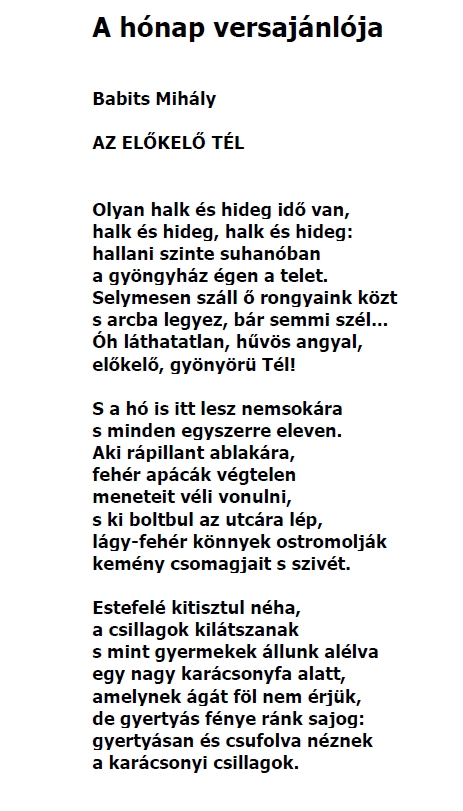 A hónap versajánlója

Babits Mihály

AZ ELŐKELŐ TÉL

Olyan halk és hideg idő van,
halk és hideg, halk és hideg:
hallani szinte suhanóban
a gyöngyház égen a telet.
Selymesen száll ő rongyaink közt
s arcba legyez, bár semmi szél...
Óh láthatatlan, hűvös angyal,
előkelő, gyönyörü Tél!

S a hó is itt lesz nemsokára
s minden egyszerre eleven.
Aki rápillant ablakára,
fehér apácák végtelen
meneteit véli vonulni,
s ki boltbul az utcára lép,
lágy-fehér könnyek ostromolják
kemény csomagjait s szivét.

Estefelé kitisztul néha,
a csillagok kilátszanak
s mint gyermekek állunk alélva
egy nagy karácsonyfa alatt,
amelynek ágát föl nem érjük,
de gyertyás fénye ránk sajog:
gyertyásan és csufolva néznek
a karácsonyi csillagok.